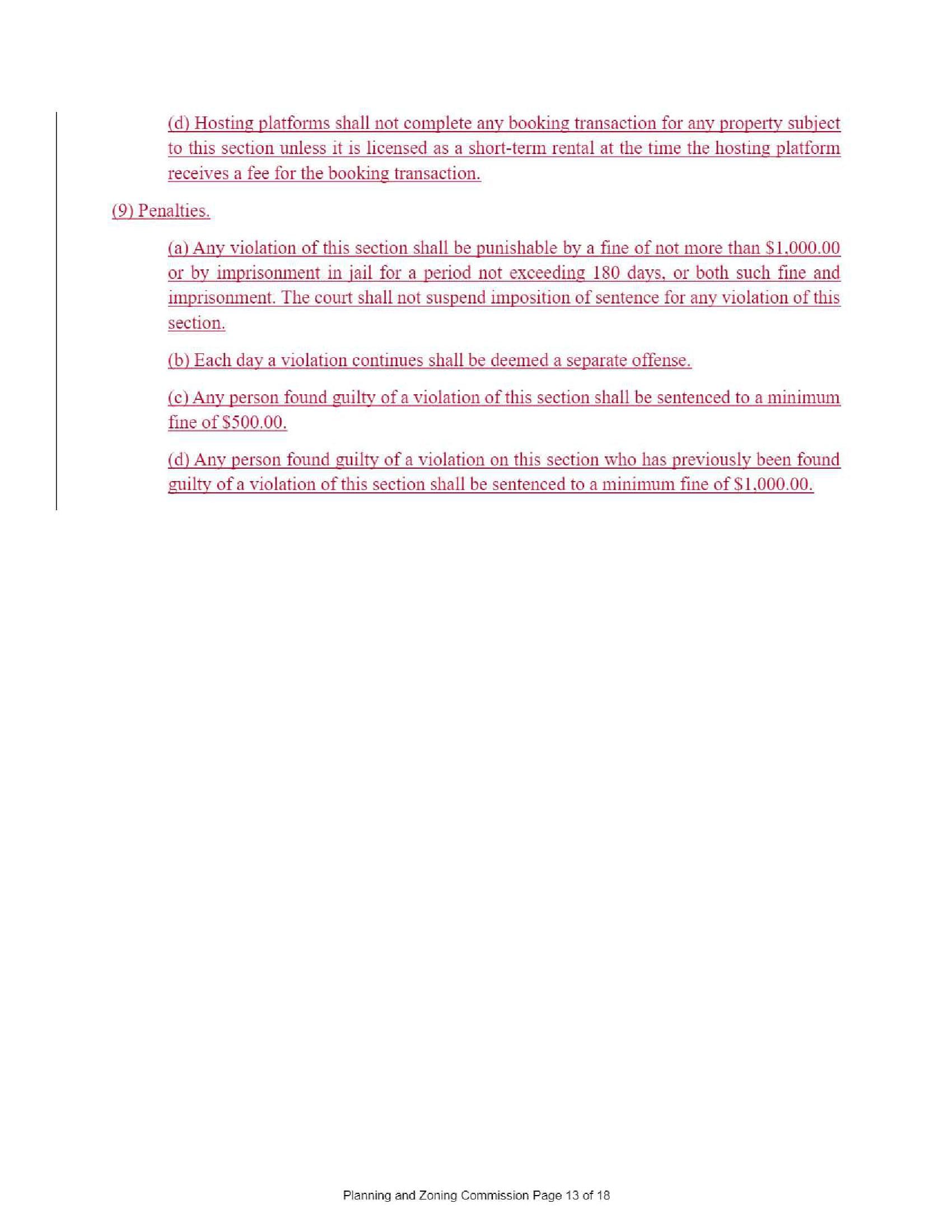 (d) Hosting platforms shall not complete any booking transaction for any property subject to this section unless it is licensed as a short-term rental at the time the hosting platform receives a fee for the booking transaction.

(9) Penalties.

(a) Any violation of this section shall be punishable by a fine of not more than $1,000.00 or by imprisonment in jail for a period not exceeding 180 days, or both such fine and imprisonment. The court shall not suspend imposition of sentence for any violation of this section.

(b) Each day a violation continues shall be deemed a separate offense.

(c) Any person found guilty of a violation of this section shall be sentenced to a minimum fine of $500.00.

(d) Any person found guilty of a violation on this section who has previously been found guilty of a violation of this section shall be sentenced to a minimum fine of $1,000.00.

Planning and Zoning Commission Page 13 of 18